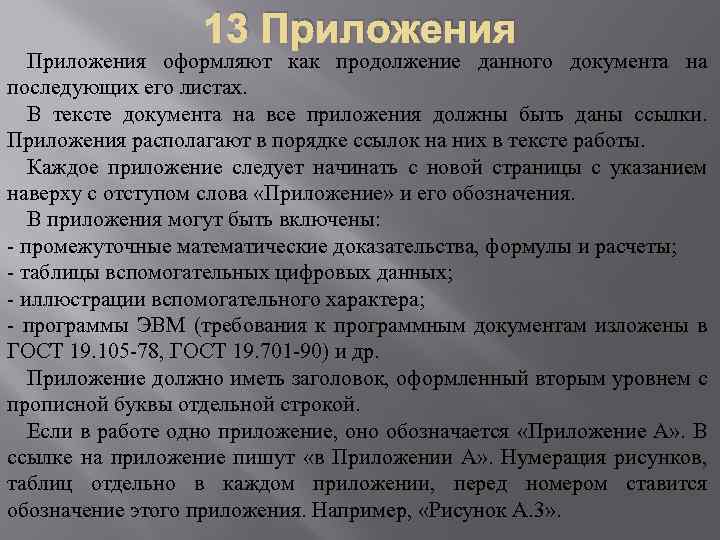 13 Приложения

Приложения оформляют как продолжение данного документа на последующих его листах.

В тексте документа на все приложения должны быть даны ссылки. Приложения располагают в порядке ссылок на них в тексте работы.

Каждое приложение следует начинать с новой страницы с указанием наверху с отступом слова «Приложение» и его обозначения.

В приложения могут быть включены:
- промежуточные математические доказательства, формулы и расчеты;
- таблицы вспомогательных цифровых данных;
- иллюстрации вспомогательного характера;
- программы ЭВМ (требования к программным документам изложены в ГОСТ 19.105-78, ГОСТ 19.701-90) и др.

Приложение должно иметь заголовок, оформленный вторым уровнем с прописной буквы отдельной строкой.

Если в работе одно приложение, оно обозначается «Приложение А». В ссылке на приложение пишут «в Приложении А». Нумерация рисунков, таблиц отдельно в каждом приложении, перед номером ставится обозначение этого приложения. Например, «Рисунок А.3».